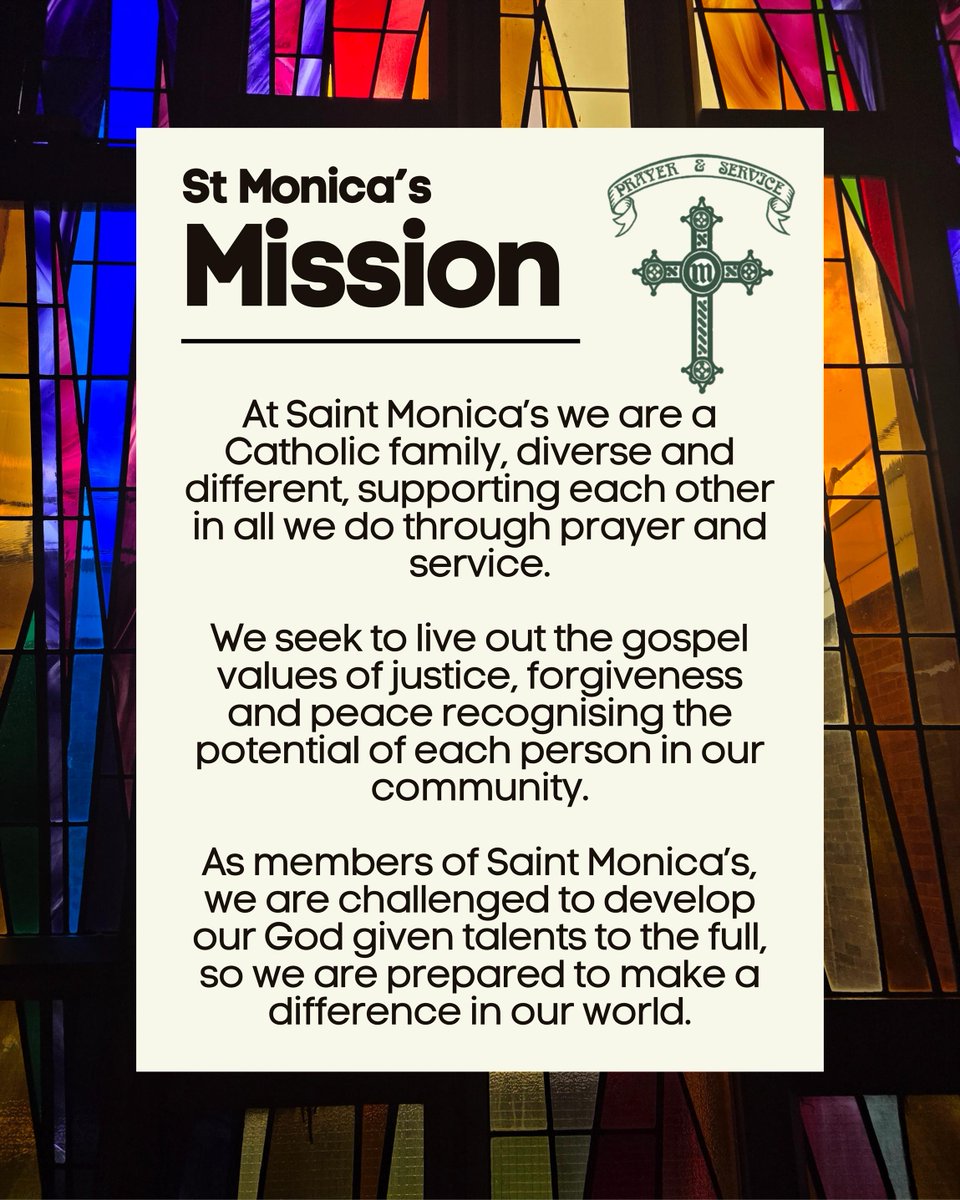 St Monica's
Mission

PRAYER & SERVICE

At Saint Monica's we are a Catholic family, diverse and different, supporting each other in all we do through prayer and service.

We seek to live out the gospel values of justice, forgiveness and peace recognising the potential of each person in our community.

As members of Saint Monica's, we are challenged to develop our God given talents to the full, so we are prepared to make a difference in our world.